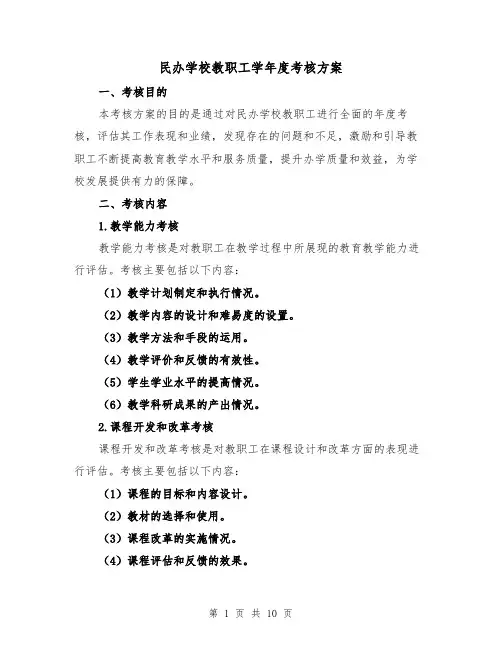 民办学校教职工学年度考核方案

一、考核目的

本考核方案的目的是通过对民办学校教职工进行全面的年度考核，评估其工作表现和业绩，发现存在的问题和不足，激励和引导教职工不断提高教育教学水平和服务质量，提升办学质量和效益，为学校发展提供有力的保障。

二、考核内容

1.教学能力考核

教学能力考核是对教职工在教学过程中所展现的教育教学能力进行评估。考核主要包括以下内容：

（1）教学计划制定和执行情况。

（2）教学内容的设计和难易度的设置。

（3）教学方法和手段的运用。

（4）教学评价和反馈的有效性。

（5）学生学业水平的提高情况。

（6）教学科研成果的产出情况。

2.课程开发和改革考核

课程开发和改革考核是对教职工在课程设计和改革方面的表现进行评估。考核主要包括以下内容：

（1）课程的目标和内容设计。

（2）教材的选择和使用。

（3）课程改革的实施情况。

（4）课程评估和反馈的效果。

第 1 页 共 10 页